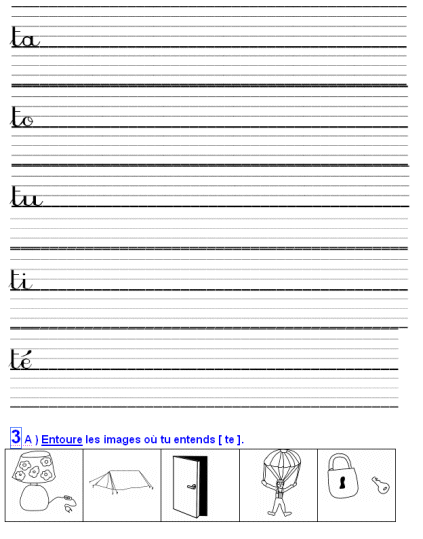 ta

to

tu

ti

té

3 A ) Entoure les images où tu entends [ te ].